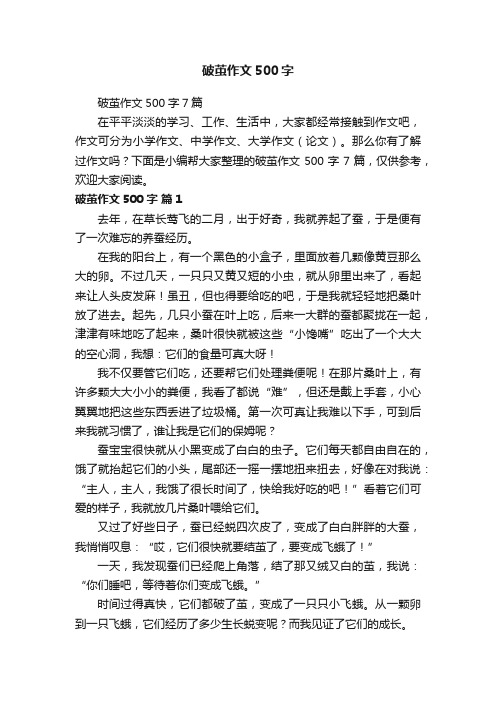 破茧作文500字

破茧作文500字7篇

在平平淡淡的学习、工作、生活中，大家都经常接触到作文吧，作文可分为小学作文、中学作文、大学作文（论文）。那么你有了解过作文吗？下面是小编帮大家整理的破茧作文500字7篇，仅供参考，欢迎大家阅读。

破茧作文500字 篇1

去年，在草长莺飞的二月，出于好奇，我就养起了蚕，于是便有了一次难忘的养蚕经历。

在我的阳台上，有一个黑色的小盒子，里面放着几颗像黄豆那么大的卵。不过几天，一只只又黄又短的小虫，就从卵里出来了，看起来让人头皮发麻！虽丑，但也得要给吃的吧，于是我就轻轻地把桑叶放了进去。起先，几只小蚕在叶上吃，后来一大群的蚕都聚拢在一起，津津有味地吃了起来，桑叶很快就被这些“小馋嘴”吃出了一个大大的空心洞，我想：它们的食量可真大呀！

我不仅要管它们吃，还要帮它们处理粪便呢！在那片桑叶上，有许多颗大大小小的粪便，我看了都说“难”，但还是戴上手套，小心翼翼地把这些东西丢进了垃圾桶。第一次可真让我难以下手，可到后来我就习惯了，谁让我是它们的保姆呢？

蚕宝宝很快就从小黑变成了白白的虫子。它们每天都自由自在的，饿了就抬起它们的小头，尾部还一摇一摆地扭来扭去，好像在对我说：“主人，主人，我饿了很长时间了，快给我好吃的吧！”看着它们可爱的样子，我就放几片桑叶喂给它们。

又过了好些日子，蚕已经蜕四次皮了，变成了白白胖胖的大蚕，我悄悄叹息：“哎，它们很快就要结茧了，要变成飞蛾了！”

一天，我发现蚕们已经爬上角落，结了那又绒又白的茧，我说：“你们睡吧，等待着你们变成飞蛾。”

时间过得真快，它们都破了茧，变成了一只只小飞蛾。从一颗卵到一只飞蛾，它们经历了多少生长蜕变呢？而我见证了它们的成长。